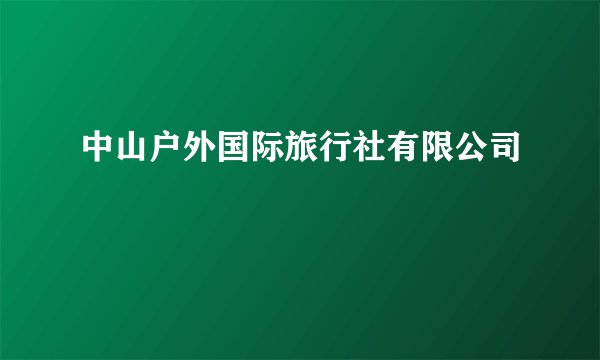 中山户外国际旅行社有限公司